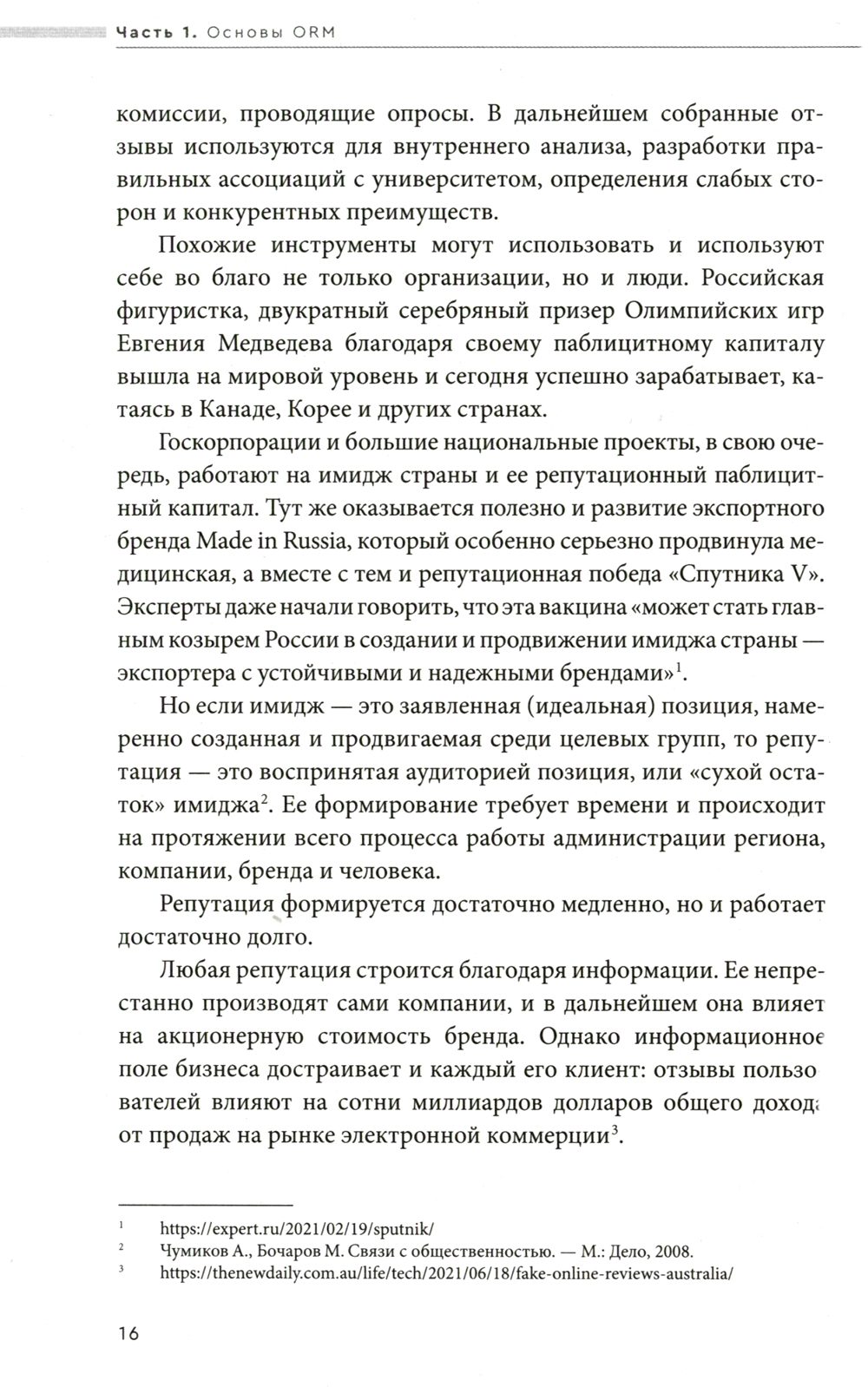 Часть 1. Основы ORM

комиссии, проводящие опросы. В дальнейшем собранные отзывы используются для внутреннего анализа, разработки правильных ассоциаций с университетом, определения слабых сторон и конкурентных преимуществ.

Похожие инструменты могут использовать и используют себе во благо не только организации, но и люди. Российская фигуристка, двукратный серебряный призер Олимпийских игр Евгения Медведева благодаря своему паблицитному капиталу вышла на мировой уровень и сегодня успешно зарабатывает, катаясь в Канаде, Корее и других странах.

Госкорпорации и большие национальные проекты, в свою очередь, работают на имидж страны и ее репутационный паблицитный капитал. Тут же оказывается полезно и развитие экспортного бренда Made in Russia, который особенно серьезно продвинула медицинская, а вместе с тем и репутационная победа «Спутника V». Эксперты даже начали говорить, что эта вакцина «может стать главным козырем России в создании и продвижении имиджа страны — экспортера с устойчивыми и надежными брендами»$^1$.

Но если имидж — это заявленная (идеальная) позиция, намеренно созданная и продвигаемая среди целевых групп, то репутация — это воспринятая аудиторией позиция, или «сухой остаток» имиджа$^2$. Ее формирование требует времени и происходит на протяжении всего процесса работы администрации региона, компании, бренда и человека.

Репутация формируется достаточно медленно, но и работает достаточно долго.

Любая репутация строится благодаря информации. Ее непрестанно производят сами компании, и в дальнейшем она влияет на акционерную стоимость бренда. Однако информационное поле бизнеса достраивает и каждый его клиент: отзывы пользователей влияют на сотни миллиардов долларов общего дохода от продаж на рынке электронной коммерции$^3$.

$^1$ https://expert.ru/2021/02/19/sputnik/
$^2$ Чумиков А., Бочаров М. Связи с общественностью. — М.: Дело, 2008.
$^3$ https://thenewdaily.com.au/life/tech/2021/06/18/fake-online-reviews-australia/

16